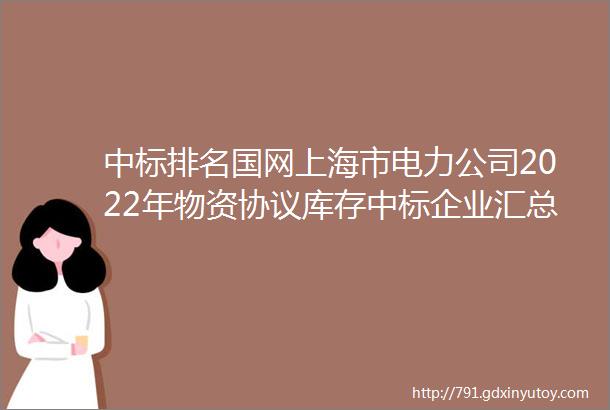 中标排名国网上海市电力公司2022年物资协议库存中标企业汇总

http://791.gdxinyutoy.com